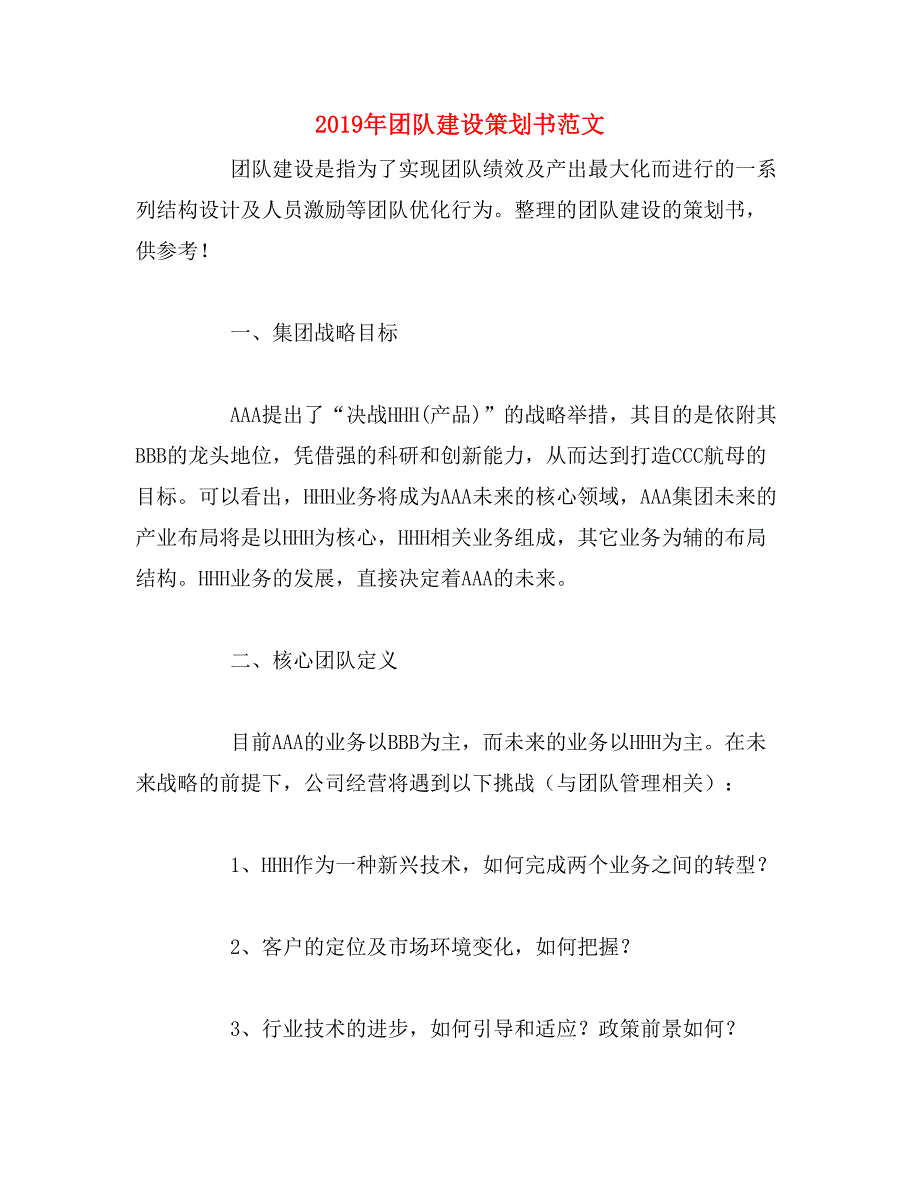 2019年团队建设策划书范文

团队建设是指为了实现团队绩效及产出最大化而进行的一系列结构设计及人员激励等团队优化行为。整理的团队建设的策划书，供参考！

一、集团战略目标

AAA提出了“决战HHH(产品)”的战略举措，其目的是依附其BBB的龙头地位，凭借强的科研和创新能力，从而达到打造CCC航母的目标。可以看出，HHH业务将成为AAA未来的核心领域，AAA集团未来的产业布局将是以HHH为核心，HHH相关业务组成，其它业务为辅的布局结构。HHH业务的发展，直接决定着AAA的未来。

二、核心团队定义

目前AAA的业务以BBB为主，而未来的业务以HHH为主。在未来战略的前提下，公司经营将遇到以下挑战（与团队管理相关）：

1、HHH作为一种新兴技术，如何完成两个业务之间的转型？

2、客户的定位及市场环境变化，如何把握？

3、行业技术的进步，如何引导和适应？政策前景如何？